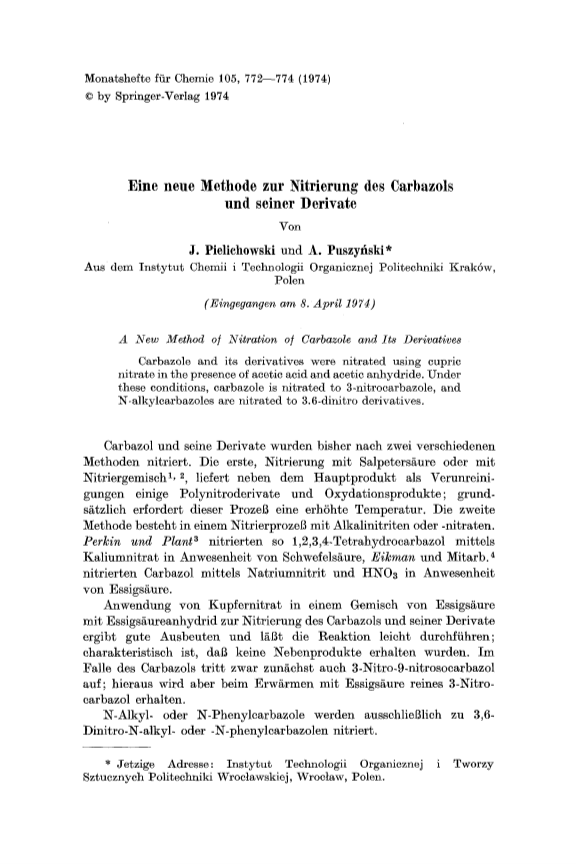 Monatshefte für Chemie 105, 772—774 (1974)
© by Springer-Verlag 1974

Eine neue Methode zur Nitrierung des Carbazols und seiner Derivate

Von

J. Pielichowski und A. Puszyński*

Aus dem Instytut Chemii i Technologii Organicznej Politechniki Kraków, Polen

(Eingegangen am 8. April 1974)

A New Method of Nitration of Carbazole and Its Derivatives

Carbazole and its derivatives were nitrated using cupric nitrate in the presence of acetic acid and acetic anhydride. Under these conditions, carbazole is nitrated to 3-nitrocarbazole, and N-alkylcarbazoles are nitrated to 3.6-dinitro derivatives.

Carbazol und seine Derivate wurden bisher nach zwei verschiedenen Methoden nitriert. Die erste, Nitrierung mit Salpetersäure oder mit Nitriergemisch$^{1, 2}$, liefert neben dem Hauptprodukt als Verunreinigungen einige Polynitroderivate und Oxydationsprodukte; grundsätzlich erfordert dieser Prozeß eine erhöhte Temperatur. Die zweite Methode besteht in einem Nitrierprozeß mit Alkalinitriten oder -nitraten. Perkin und Plant$^3$ nitrierten so 1,2,3,4-Tetrahydrocarbazol mittels Kaliumnitrat in Anwesenheit von Schwefelsäure, Eikman und Mitarb.$^4$ nitrierten Carbazol mittels Natriumnitrit und $HNO_3$ in Anwesenheit von Essigsäure.

Anwendung von Kupfernitrat in einem Gemisch von Essigsäure mit Essigsäureanhydrid zur Nitrierung des Carbazols und seiner Derivate ergibt gute Ausbeuten und läßt die Reaktion leicht durchführen; charakteristisch ist, daß keine Nebenprodukte erhalten wurden. Im Falle des Carbazols tritt zwar zunächst auch 3-Nitro-9-nitrosocarbazol auf; hieraus wird aber beim Erwärmen mit Essigsäure reines 3-Nitrocarbazol erhalten.

N-Alkyl- oder N-Phenylcarbazole werden ausschließlich zu 3,6-Dinitro-N-alkyl- oder -N-phenylcarbazolen nitriert.

* Jetzige Adresse: Instytut Technologii Organicznej i Tworzy Sztucznych Politechniki Wrocławskiej, Wrocław, Polen.